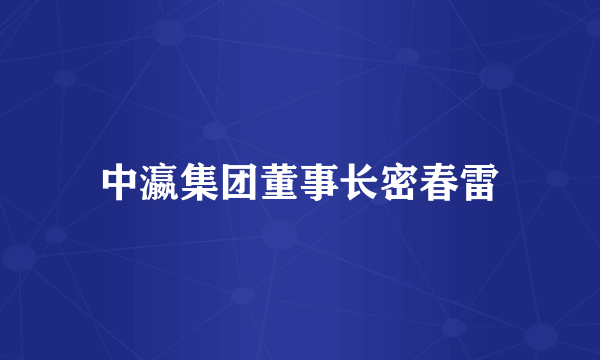 中瀛集团董事长密春雷